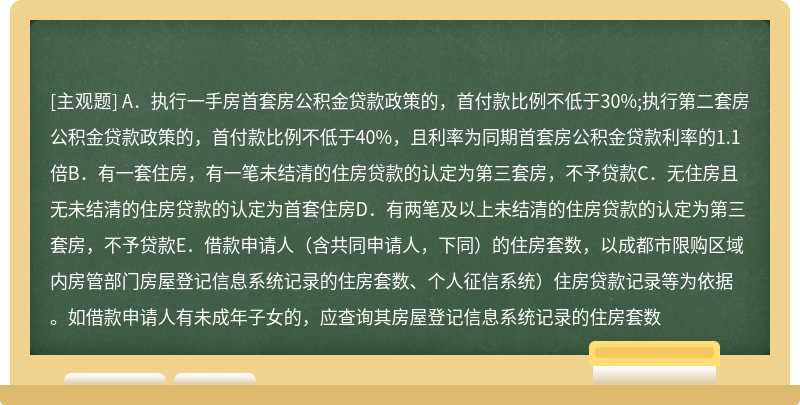 [主观题] A．执行一手房首套房公积金贷款政策的，首付款比例不低于30%;执行第二套房公积金贷款政策的，首付款比例不低于40%，且利率为同期首套房公积金贷款利率的1.1倍B．有一套住房，有一笔未结清的住房贷款的认定为第三套房，不予贷款C．无住房且无未结清的住房贷款的认定为首套住房D．有两笔及以上未结清的住房贷款的认定为第三套房，不予贷款E．借款申请人（含共同申请人，下同）的住房套数，以成都市限购区域内房管部门房屋登记信息系统记录的住房套数、个人征信系统）住房贷款记录等为依据。如借款申请人有未成年子女的，应查询其房屋登记信息系统记录的住房套数